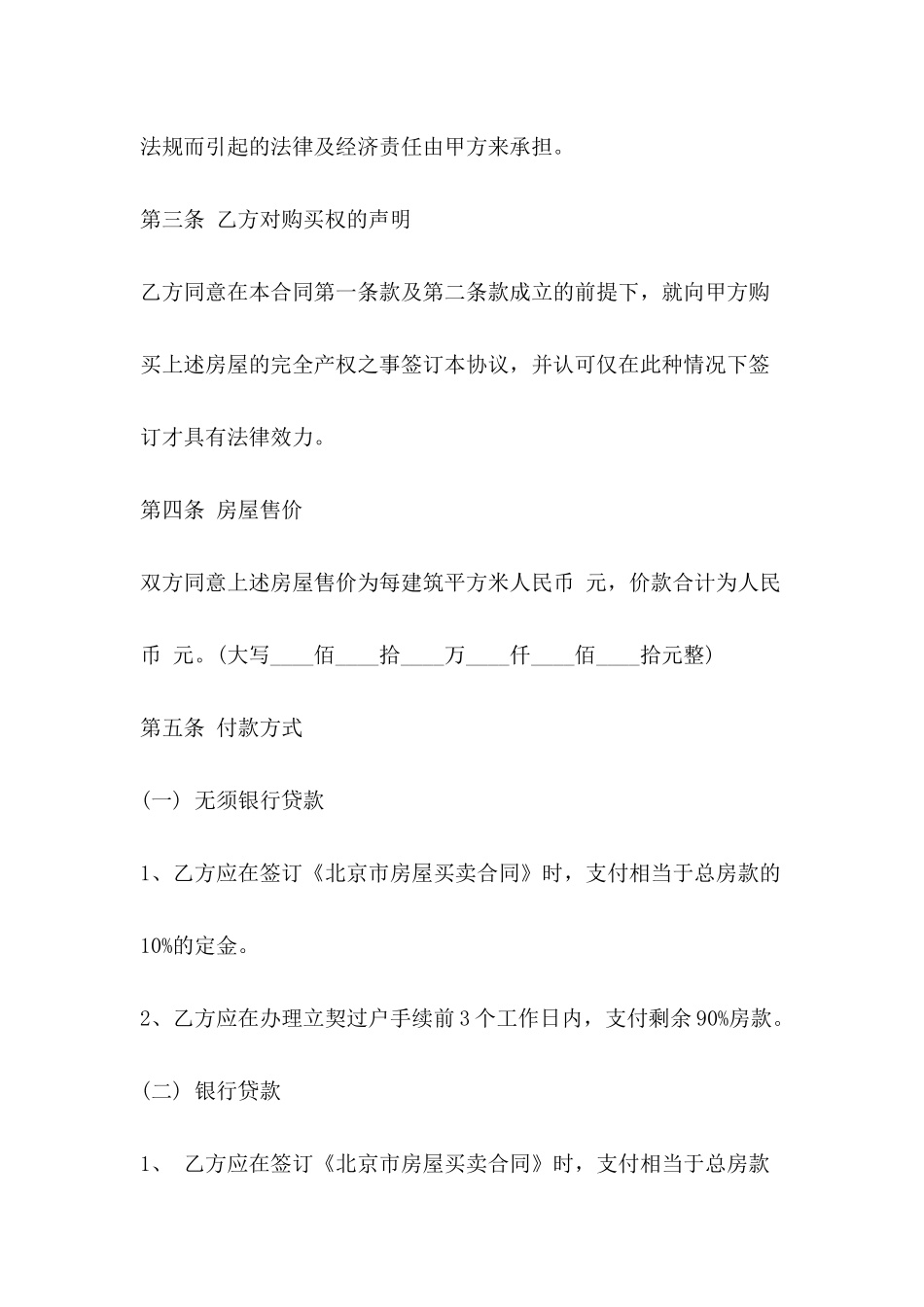 法规而引起的法律及经济责任由甲方来承担。

第三条 乙方对购买权的声明

乙方同意在本合同第一条款及第二条款成立的前提下，就向甲方购买上述房屋的完全产权之事签订本协议，并认可仅在此种情况下签订才具有法律效力。

第四条 房屋售价

双方同意上述房屋售价为每建筑平方米人民币 元，价款合计为人民币 元。(大写____佰____拾____万____仟____佰____拾元整)

第五条 付款方式

(一) 无须银行贷款

1、乙方应在签订《北京市房屋买卖合同》时，支付相当于总房款的10%的定金。

2、乙方应在办理立契过户手续前3个工作日内，支付剩余90%房款。

(二) 银行贷款

1、 乙方应在签订《北京市房屋买卖合同》时，支付相当于总房款